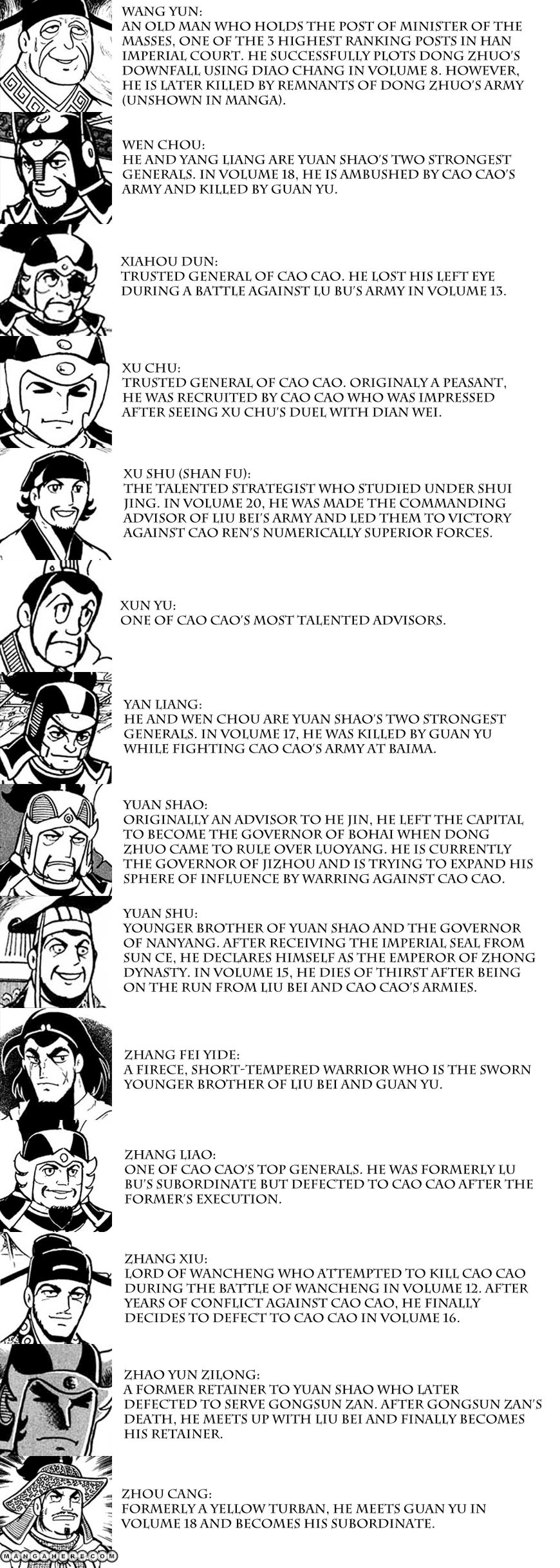 WANG YUN:
AN OLD MAN WHO HOLDS THE POST OF MINISTER OF THE MASSES, ONE OF THE 3 HIGHEST RANKING POSTS IN HAN IMPERIAL COURT. HE SUCCESSFULLY PLOTS DONG ZHUO'S DOWNFALL USING DIAO CHANG IN VOLUME 8. HOWEVER, HE IS LATER KILLED BY REMNANTS OF DONG ZHUO'S ARMY (UNSHOWN IN MANGA).

WEN CHOU:
HE AND YANG LIANG ARE YUAN SHAO'S TWO STRONGEST GENERALS. IN VOLUME 18, HE IS AMBUSHED BY CAO CAO'S ARMY AND KILLED BY GUAN YU.

XIAHOU DUN:
TRUSTED GENERAL OF CAO CAO. HE LOST HIS LEFT EYE DURING A BATTLE AGAINST LU BU'S ARMY IN VOLUME 13.

XU CHU:
TRUSTED GENERAL OF CAO CAO. ORIGINALY A PEASANT, HE WAS RECRUITED BY CAO CAO WHO WAS IMPRESSED AFTER SEEING XU CHU'S DUEL WITH DIAN WEI.

XU SHU (SHAN FU):
THE TALENTED STRATEGIST WHO STUDIED UNDER SHUI JING. IN VOLUME 20, HE WAS MADE THE COMMANDING ADVISOR OF LIU BEI'S ARMY AND LED THEM TO VICTORY AGAINST CAO REN'S NUMERICALLY SUPERIOR FORCES.

XUN YU:
ONE OF CAO CAO'S MOST TALENTED ADVISORS.

YAN LIANG:
HE AND WEN CHOU ARE YUAN SHAO'S TWO STRONGEST GENERALS. IN VOLUME 17, HE WAS KILLED BY GUAN YU WHILE FIGHTING CAO CAO'S ARMY AT BAIMA.

YUAN SHAO:
ORIGINALLY AN ADVISOR TO HE JIN, HE LEFT THE CAPITAL TO BECOME THE GOVERNOR OF BOHAI WHEN DONG ZHUO CAME TO RULE OVER LUOYANG. HE IS CURRENTLY THE GOVERNOR OF JIZHOU AND IS TRYING TO EXPAND HIS SPHERE OF INFLUENCE BY WARRING AGAINST CAO CAO.

YUAN SHU:
YOUNGER BROTHER OF YUAN SHAO AND THE GOVERNOR OF NANYANG. AFTER RECEIVING THE IMPERIAL SEAL FROM SUN CE, HE DECLARES HIMSELF AS THE EMPEROR OF ZHONG DYNASTY. IN VOLUME 15, HE DIES OF THIRST AFTER BEING ON THE RUN FROM LIU BEI AND CAO CAO'S ARMIES.

ZHANG FEI YIDE:
A FIRECE, SHORT-TEMPERED WARRIOR WHO IS THE SWORN YOUNGER BROTHER OF LIU BEI AND GUAN YU.

ZHANG LIAO:
ONE OF CAO CAO'S TOP GENERALS. HE WAS FORMERLY LU BU'S SUBORDINATE BUT DEFECTED TO CAO CAO AFTER THE FORMER'S EXECUTION.

ZHANG XIU:
LORD OF WANCHENG WHO ATTEMPTED TO KILL CAO CAO DURING THE BATTLE OF WANCHENG IN VOLUME 12. AFTER YEARS OF CONFLICT AGAINST CAO CAO, HE FINALLY DECIDES TO DEFECT TO CAO CAO IN VOLUME 16.

ZHAO YUN ZILONG:
A FORMER RETAINER TO YUAN SHAO WHO LATER DEFECTED TO SERVE GONGSUN ZAN. AFTER GONGSUN ZAN'S DEATH, HE MEETS UP WITH LIU BEI AND FINALLY BECOMES HIS RETAINER.

ZHOU CANG:
FORMERLY A YELLOW TURBAN, HE MEETS GUAN YU IN VOLUME 18 AND BECOMES HIS SUBORDINATE.

MANGAHERE.COM